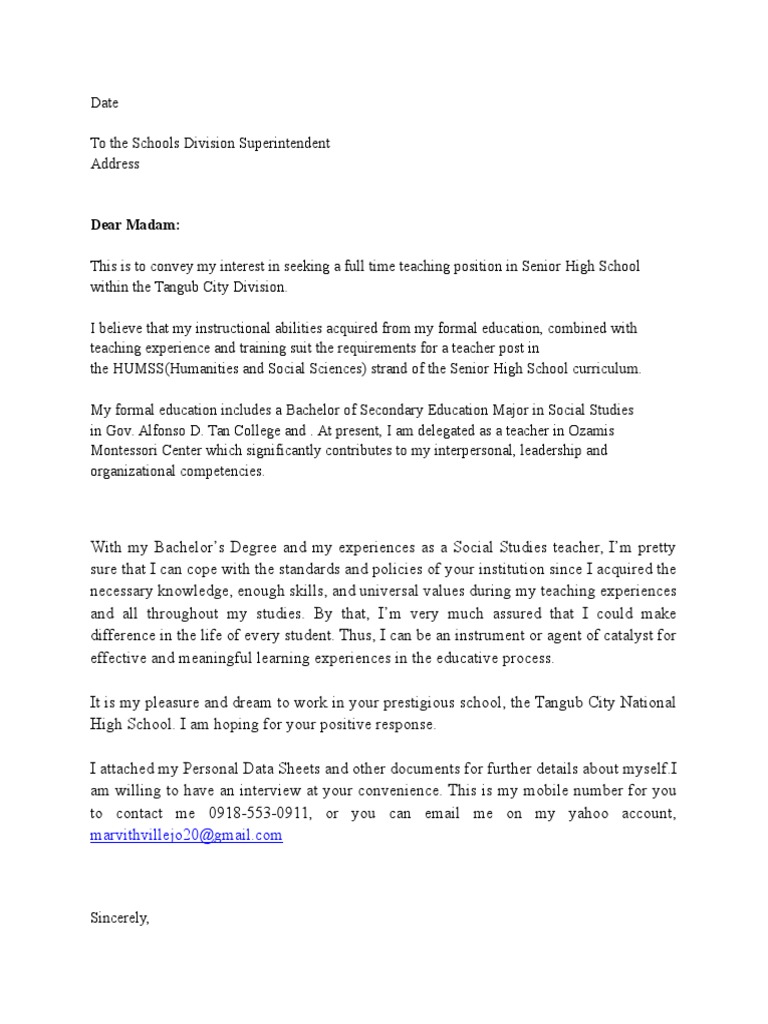 Date

To the Schools Division Superintendent
Address

Dear Madam:

This is to convey my interest in seeking a full time teaching position in Senior High School within the Tangub City Division.

I believe that my instructional abilities acquired from my formal education, combined with teaching experience and training suit the requirements for a teacher post in the HUMSS(Humanities and Social Sciences) strand of the Senior High School curriculum.

My formal education includes a Bachelor of Secondary Education Major in Social Studies in Gov. Alfonso D. Tan College and . At present, I am delegated as a teacher in Ozamis Montessori Center which significantly contributes to my interpersonal, leadership and organizational competencies.

With my Bachelor's Degree and my experiences as a Social Studies teacher, I'm pretty sure that I can cope with the standards and policies of your institution since I acquired the necessary knowledge, enough skills, and universal values during my teaching experiences and all throughout my studies. By that, I'm very much assured that I could make difference in the life of every student. Thus, I can be an instrument or agent of catalyst for effective and meaningful learning experiences in the educative process.

It is my pleasure and dream to work in your prestigious school, the Tangub City National High School. I am hoping for your positive response.

I attached my Personal Data Sheets and other documents for further details about myself.I am willing to have an interview at your convenience. This is my mobile number for you to contact me 0918-553-0911, or you can email me on my yahoo account, marvithvillejo20@gmail.com

Sincerely,